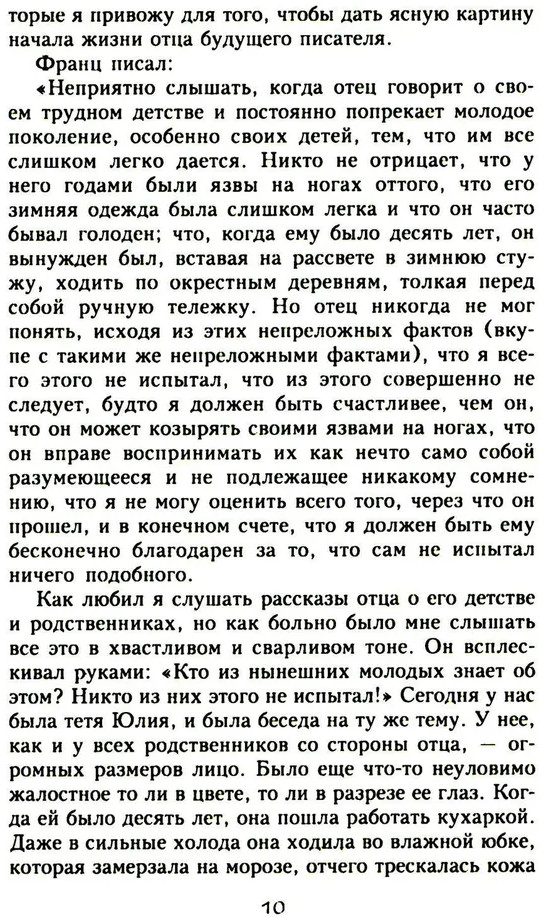 торые я привожу для того, чтобы дать ясную картину начала жизни отца будущего писателя.

Франц писал:

«Неприятно слышать, когда отец говорит о своем трудном детстве и постоянно попрекает молодое поколение, особенно своих детей, тем, что им все слишком легко дается. Никто не отрицает, что у него годами были язвы на ногах оттого, что его зимняя одежда была слишком легка и что он часто бывал голоден; что, когда ему было десять лет, он вынужден был, вставая на рассвете в зимнюю стужу, ходить по окрестным деревням, толкая перед собой ручную тележку. Но отец никогда не мог понять, исходя из этих непреложных фактов (вкупе с такими же непреложными фактами), что я всего этого не испытал, что из этого совершенно не следует, будто я должен быть счастливее, чем он, что он может козырять своими язвами на ногах, что он вправе воспринимать их как нечто само собой разумеющееся и не подлежащее никакому сомнению, что я не могу оценить всего того, через что он прошел, и в конечном счете, что я должен быть ему бесконечно благодарен за то, что сам не испытал ничего подобного.

Как любил я слушать рассказы отца о его детстве и родственниках, но как больно было мне слышать все это в хвастливом и сварливом тоне. Он всплескивал руками: «Кто из нынешних молодых знает об этом? Никто из них этого не испытал!» Сегодня у нас была тетя Юлия, и была беседа на ту же тему. У нее, как и у всех родственников со стороны отца, — огромных размеров лицо. Было еще что-то неуловимо жалостное то ли в цвете, то ли в разрезе ее глаз. Когда ей было десять лет, она пошла работать кухаркой. Даже в сильные холода она ходила во влажной юбке, которая замерзала на морозе, отчего трескалась кожа

10